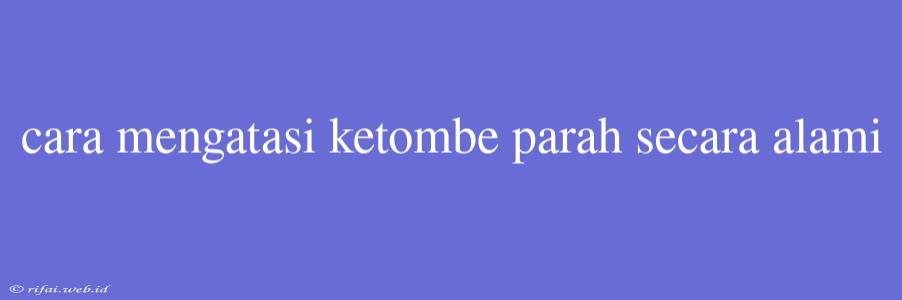 cara mengatasi ketombe parah secara alami

© rifai.web.id